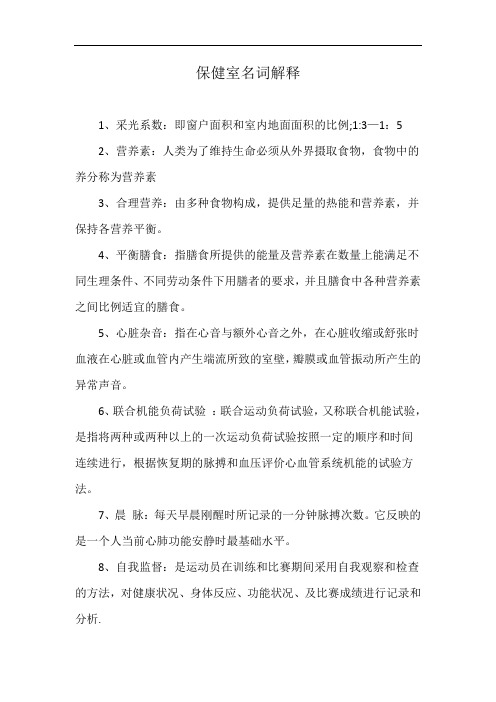 保健室名词解释

1、采光系数：即窗户面积和室内地面面积的比例;1:3—1：5

2、营养素：人类为了维持生命必须从外界摄取食物，食物中的养分称为营养素

3、合理营养：由多种食物构成，提供足量的热能和营养素，并保持各营养平衡。

4、平衡膳食：指膳食所提供的能量及营养素在数量上能满足不同生理条件、不同劳动条件下用膳者的要求，并且膳食中各种营养素之间比例适宜的膳食。

5、心脏杂音：指在心音与额外心音之外，在心脏收缩或舒张时血液在心脏或血管内产生端流所致的室壁，瓣膜或血管振动所产生的异常声音。

6、联合机能负荷试验 ：联合运动负荷试验，又称联合机能试验，是指将两种或两种以上的一次运动负荷试验按照一定的顺序和时间连续进行，根据恢复期的脉搏和血压评价心血管系统机能的试验方法。

7、晨 脉：每天早晨刚醒时所记录的一分钟脉搏次数。它反映的是一个人当前心肺功能安静时最基础水平。

8、自我监督：是运动员在训练和比赛期间采用自我观察和检查的方法，对健康状况、身体反应、功能状况、及比赛成绩进行记录和分析.